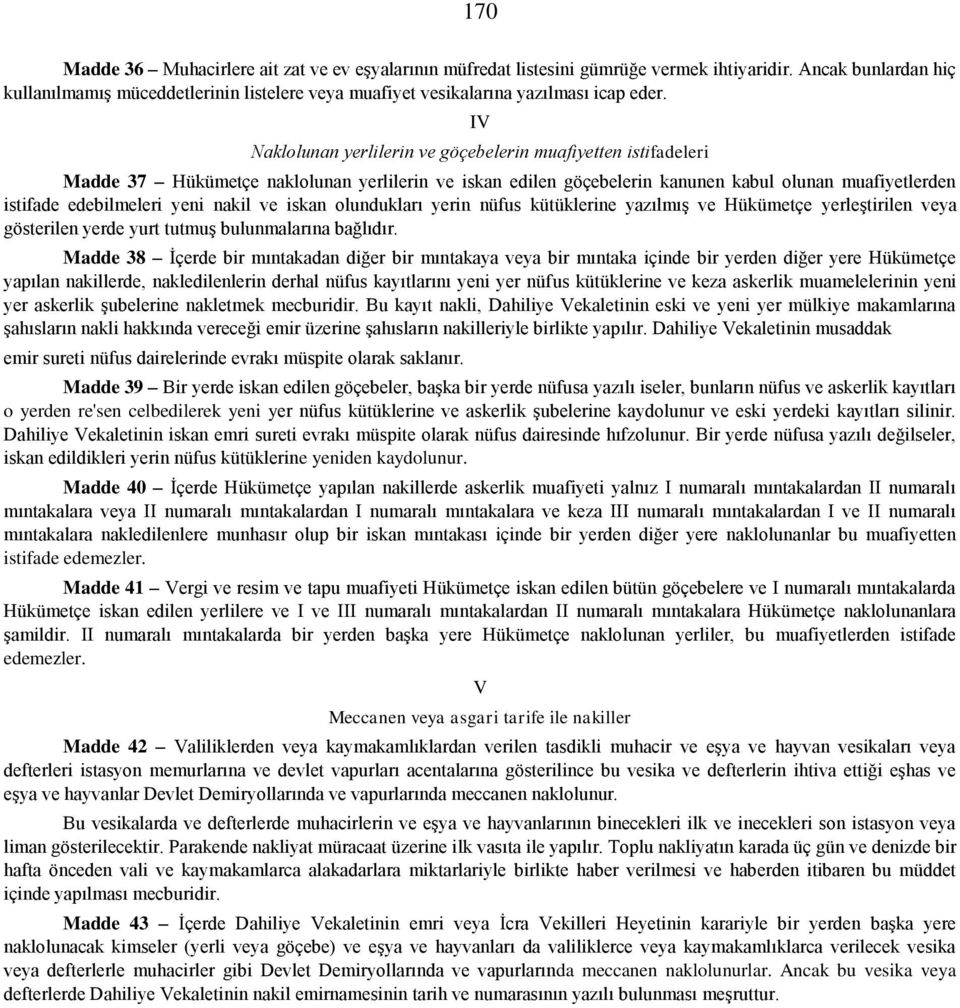 170

Madde 36 – Muhacirlere ait zat ve ev eşyalarının müfredat listesini gümrüğe vermek ihtiyaridir. Ancak bunlardan hiç kullanılmamış müceddetlerinin listelere veya muafiyet vesikalarına yazılması icap eder.

IV

Naklolunan yerlilerin ve göçebelerin muafiyetten istifadeleri

Madde 37 – Hükümetçe naklolunan yerlilerin ve iskan edilen göçebelerin kanunen kabul olunan muafiyetlerden istifade edebilmeleri yeni nakil ve iskan olundukları yerin nüfus kütüklerine yazılmış ve Hükümetçe yerleştirilen veya gösterilen yerde yurt tutmuş bulunmalarına bağlıdır.

Madde 38 – İçerde bir mıntakadan diğer bir mıntakaya veya bir mıntaka içinde bir yerden diğer yere Hükümetçe yapılan nakillerde, nakledilenlerin derhal nüfus kayıtlarını yeni yer nüfus kütüklerine ve keza askerlik muamelelerinin yeni yer askerlik şubelerine nakletmek mecburidir. Bu kayıt nakli, Dahiliye Vekaletinin eski ve yeni yer mülkiye makamlarına şahısların nakli hakkında vereceği emir üzerine şahısların nakilleriyle birlikte yapılır. Dahiliye Vekaletinin musaddak emir sureti nüfus dairelerinde evrakı müspite olarak saklanır.

Madde 39 – Bir yerde iskan edilen göçebeler, başka bir yerde nüfusa yazılı iseler, bunların nüfus ve askerlik kayıtları o yerden re'sen celbedilerek yeni yer nüfus kütüklerine ve askerlik şubelerine kaydolunur ve eski yerdeki kayıtları silinir. Dahiliye Vekaletinin iskan emri sureti evrakı müspite olarak nüfus dairesinde hıfzolunur. Bir yerde nüfusa yazılı değilseler, iskan edildikleri yerin nüfus kütüklerine yeniden kaydolunur.

Madde 40 – İçerde Hükümetçe yapılan nakillerde askerlik muafiyeti yalnız I numaralı mıntakalardan II numaralı mıntakalara veya II numaralı mıntakalardan I numaralı mıntakalara ve keza III numaralı mıntakalardan I ve II numaralı mıntakalara nakledilenlere munhasır olup bir iskan mıntakası içinde bir yerden diğer yere naklolunanlar bu muafiyetten istifade edemezler.

Madde 41 – Vergi ve resim ve tapu muafiyeti Hükümetçe iskan edilen bütün göçebelere ve I numaralı mıntakalarda Hükümetçe iskan edilen yerlilere ve I ve III numaralı mıntakalardan II numaralı mıntakalara Hükümetçe naklolunanlara şamildir. II numaralı mıntakalarda bir yerden başka yere Hükümetçe naklolunan yerliler, bu muafiyetlerden istifade edemezler.

V

Meccanen veya asgari tarife ile nakiller

Madde 42 – Valiliklerden veya kaymakamlıklardan verilen tasdikli muhacir ve eşya ve hayvan vesikaları veya defterleri istasyon memurlarına ve devlet vapurları acentalarına gösterilince bu vesika ve defterlerin ihtiva ettiği eşhas ve eşya ve hayvanlar Devlet Demiryollarında ve vapurlarında meccanen naklolunur.

Bu vesikalarda ve defterlerde muhacirlerin ve eşya ve hayvanlarının binecekleri ilk ve inecekleri son istasyon veya liman gösterilecektir. Parakende nakliyat müracaat üzerine ilk vasıta ile yapılır. Toplu nakliyatın karada üç gün ve denizde bir hafta önceden vali ve kaymakamlarca alakadarlara miktarlariyle birlikte haber verilmesi ve haberden itibaren bu müddet içinde yapılması mecburidir.

Madde 43 – İçerde Dahiliye Vekaletinin emri veya İcra Vekilleri Heyetinin karariyle bir yerden başka yere naklolunacak kimseler (yerli veya göçebe) ve eşya ve hayvanları da valiliklerce veya kaymakamlıklarca verilecek vesika veya defterlerle muhacirler gibi Devlet Demiryollarında ve vapurlarında meccanen naklolunurlar. Ancak bu vesika veya defterlerde Dahiliye Vekaletinin nakil emirnamesinin tarih ve numarasının yazılı bulunması meşruttur.